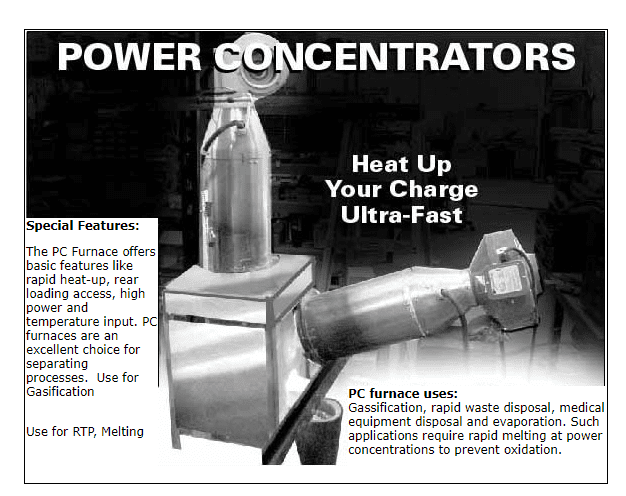 POWER CONCENTRATORS

Heat Up
Your Charge
Ultra-Fast

Special Features:

The PC Furnace offers basic features like rapid heat-up, rear loading access, high power and temperature input. PC furnaces are an excellent choice for separating processes. Use for Gasification

Use for RTP, Melting

PC furnace uses:
Gassification, rapid waste disposal, medical equipment disposal and evaporation. Such applications require rapid melting at power concentrations to prevent oxidation.